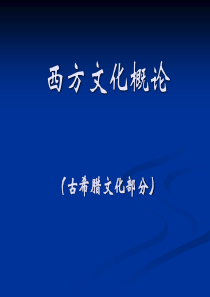 西方文化概论

（古希腊文化部分）